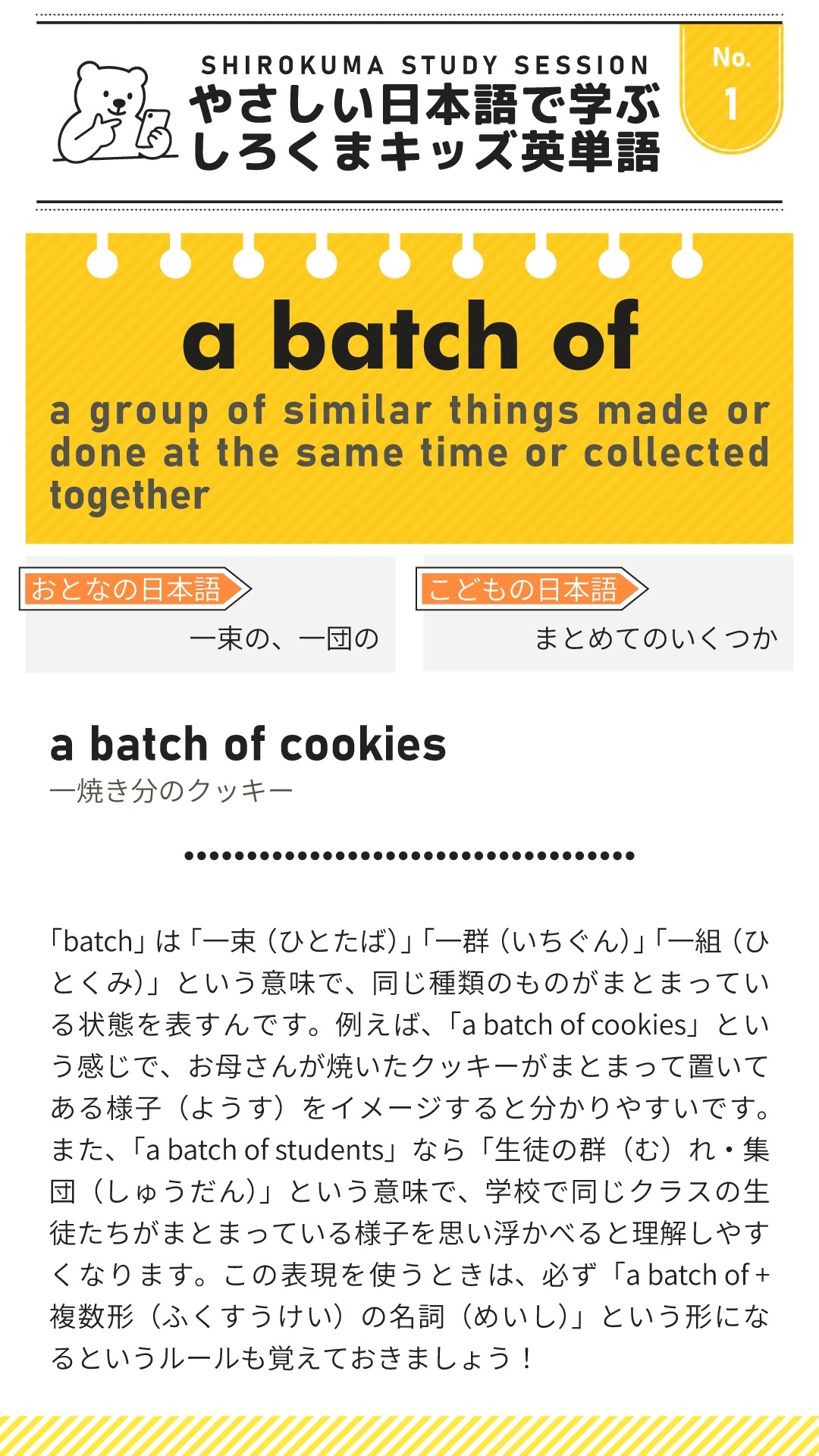 SHIROKUMA STUDY SESSION
やさしい日本語で学ぶ
しろくまキッズ英単語

No.
1

a batch of

a group of similar things made or done at the same time or collected together

おとなの日本語
一束の、一団の

こどもの日本語
まとめてのいくつか

a batch of cookies
一焼き分のクッキー

「batch」は「一束（ひとたば）」「一群（いちぐん）」「一組（ひとくみ）」という意味で、同じ種類のものがまとまっている状態を表すんです。例えば、「a batch of cookies」という感じで、お母さんが焼いたクッキーがまとまって置いてある様子（ようす）をイメージすると分かりやすいです。また、「a batch of students」なら「生徒の群（む）れ・集団（しゅうだん）」という意味で、学校で同じクラスの生徒たちがまとまっている様子を思い浮かべると理解しやすくなります。この表現を使うときは、必ず「a batch of + 複数形（ふくすうけい）の名詞（めいし）」という形になるというルールも覚えておきましょう！